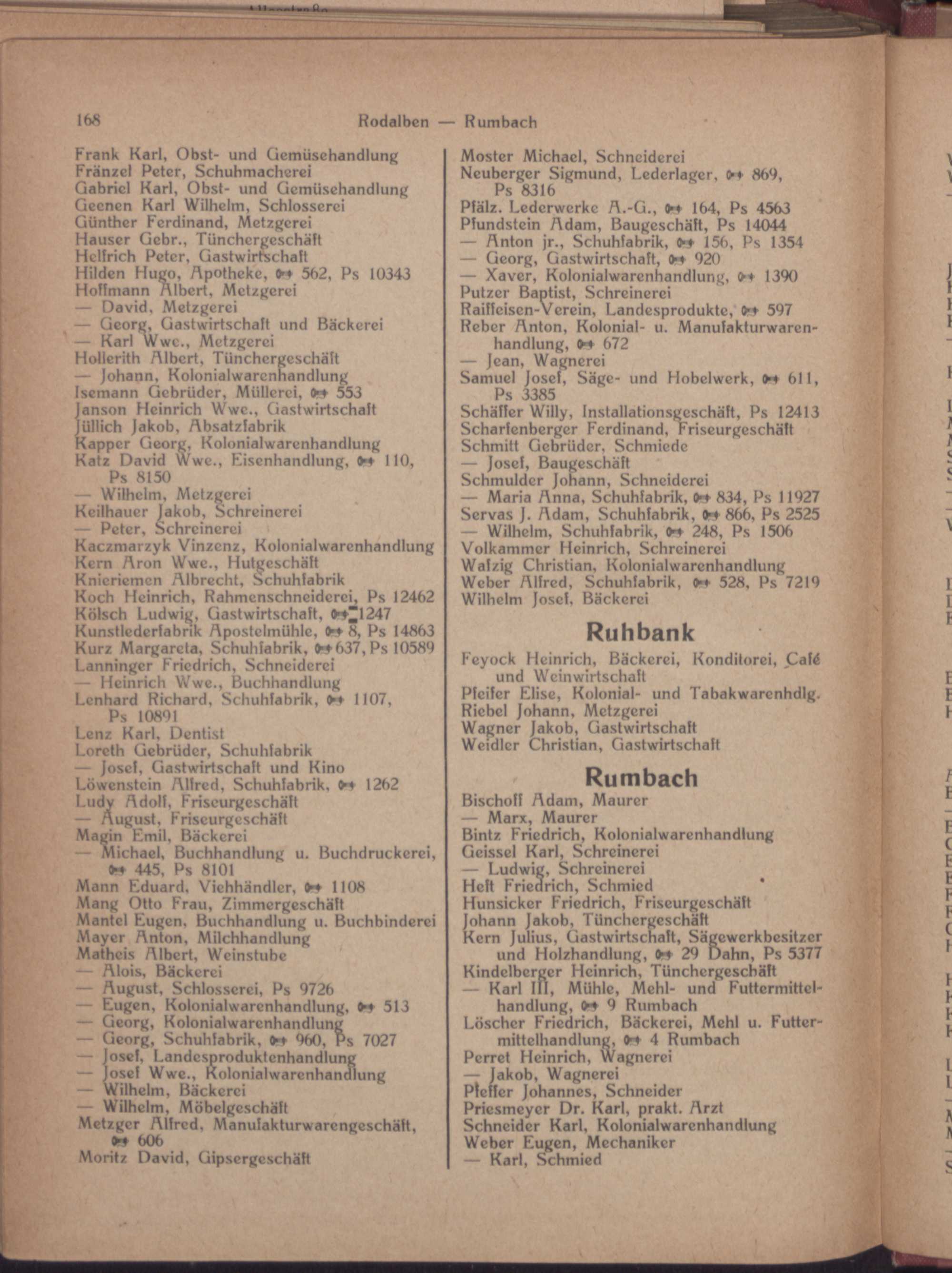 168 Rodalben — Rumbach

Frank Karl, Obst- und Gemüsehandlung
Fränzel Peter, Schuhmacherei
Gabriel Karl, Obst- und Gemüsehandlung
Geenen Karl Wilhelm, Schlosserei
Günther Ferdinand, Metzgerei
Hauser Gebr., Tünchergeschäft
Helfrich Peter, Gastwirtschaft
Hilden Hugo, Apotheke, ☎ 562, Ps 10343
Hoffmann Albert, Metzgerei
— David, Metzgerei
— Georg, Gastwirtschaft und Bäckerei
— Karl Wwe., Metzgerei
Hollerith Albert, Tünchergeschäft
— Johann, Kolonialwarenhandlung
Isemann Gebrüder, Müllerei, ☎ 553
Janson Heinrich Wwe., Gastwirtschaft
Jüllich Jakob, Absatzfabrik
Kapper Georg, Kolonialwarenhandlung
Katz David Wwe., Eisenhandlung, ☎ 110, Ps 8150
— Wilhelm, Metzgerei
Keilhauer Jakob, Schreinerei
— Peter, Schreinerei
Kaczmarzyk Vinzenz, Kolonialwarenhandlung
Kern Aron Wwe., Hutgeschäft
Knieriemen Albrecht, Schuhfabrik
Koch Heinrich, Rahmenschneiderei, Ps 12462
Kölsch Ludwig, Gastwirtschaft, ☎ 1247
Kunstlederfabrik Apostelmühle, ☎ 8, Ps 14863
Kurz Margareta, Schuhfabrik, ☎ 637, Ps 10589
Lanninger Friedrich, Schneiderei
— Heinrich Wwe., Buchhandlung
Lenhard Richard, Schuhfabrik, ☎ 1107, Ps 10891
Lenz Karl, Dentist
Loreth Gebrüder, Schuhfabrik
— Josef, Gastwirtschaft und Kino
Löwenstein Alfred, Schuhfabrik, ☎ 1262
Ludy Adolf, Friseurgeschäft
— August, Friseurgeschäft
Magin Emil, Bäckerei
— Michael, Buchhandlung u. Buchdruckerei, ☎ 445, Ps 8101
Mann Eduard, Viehhändler, ☎ 1108
Mang Otto Frau, Zimmergeschäft
Mantel Eugen, Buchhandlung u. Buchbinderei
Mayer Anton, Milchhandlung
Matheis Albert, Weinstube
— Alois, Bäckerei
— August, Schlosserei, Ps 9726
— Eugen, Kolonialwarenhandlung, ☎ 513
— Georg, Kolonialwarenhandlung
— Georg, Schuhfabrik, ☎ 960, Ps 7027
— Josef, Landesproduktenhandlung
— Josef Wwe., Kolonialwarenhandlung
— Wilhelm, Bäckerei
— Wilhelm, Möbelgeschäft
Metzger Alfred, Manufakturwarengeschäft, ☎ 606
Moritz David, Gipsergeschäft

Moster Michael, Schneiderei
Neuberger Sigmund, Lederlager, ☎ 869, Ps 8316
Pfälz. Lederwerke A.-G., ☎ 164, Ps 4563
Pfundstein Adam, Baugeschäft, Ps 14044
— Anton jr., Schuhfabrik, ☎ 156, Ps 1354
— Georg, Gastwirtschaft, ☎ 920
— Xaver, Kolonialwarenhandlung, ☎ 1390
Putzer Baptist, Schreinerei
Raiffeisen-Verein, Landesprodukte, ☎ 597
Reber Anton, Kolonial- u. Manufakturwarenhandlung, ☎ 672
— Jean, Wagnerei
Samuel Josef, Säge- und Hobelwerk, ☎ 611, Ps 3385
Schäffer Willy, Installationsgeschäft, Ps 12413
Scharfenberger Ferdinand, Friseurgeschäft
Schmitt Gebrüder, Schmiede
— Josef, Baugeschäft
Schmulder Johann, Schneiderei
— Maria Anna, Schuhfabrik, ☎ 834, Ps 11927
Servas J. Adam, Schuhfabrik, ☎ 866, Ps 2525
— Wilhelm, Schuhfabrik, ☎ 248, Ps 1506
Volkammer Heinrich, Schreinerei
Walzig Christian, Kolonialwarenhandlung
Weber Alfred, Schuhfabrik, ☎ 528, Ps 7219
Wilhelm Josef, Bäckerei

Ruhbank

Feyock Heinrich, Bäckerei, Konditorei, Café und Weinwirtschaft
Pfeifer Elise, Kolonial- und Tabakwarenhdlg.
Riebel Johann, Metzgerei
Wagner Jakob, Gastwirtschaft
Weidler Christian, Gastwirtschaft

Rumbach

Bischoff Adam, Maurer
— Marx, Maurer
Bintz Friedrich, Kolonialwarenhandlung
Geissel Karl, Schreinerei
— Ludwig, Schreinerei
Heft Friedrich, Schmied
Hunsicker Friedrich, Friseurgeschäft
Johann Jakob, Tünchergeschäft
Kern Julius, Gastwirtschaft, Sägewerkbesitzer und Holzhandlung, ☎ 29 Dahn, Ps 5377
Kindelberger Heinrich, Tünchergeschäft
— Karl III, Mühle, Mehl- und Futtermittelhandlung, ☎ 9 Rumbach
Löscher Friedrich, Bäckerei, Mehl u. Futtermittelhandlung, ☎ 4 Rumbach
Perret Heinrich, Wagnerei
— Jakob, Wagnerei
Pfeffer Johannes, Schneider
Priesmeyer Dr. Karl, prakt. Arzt
Schneider Karl, Kolonialwarenhandlung
Weber Eugen, Mechaniker
— Karl, Schmied